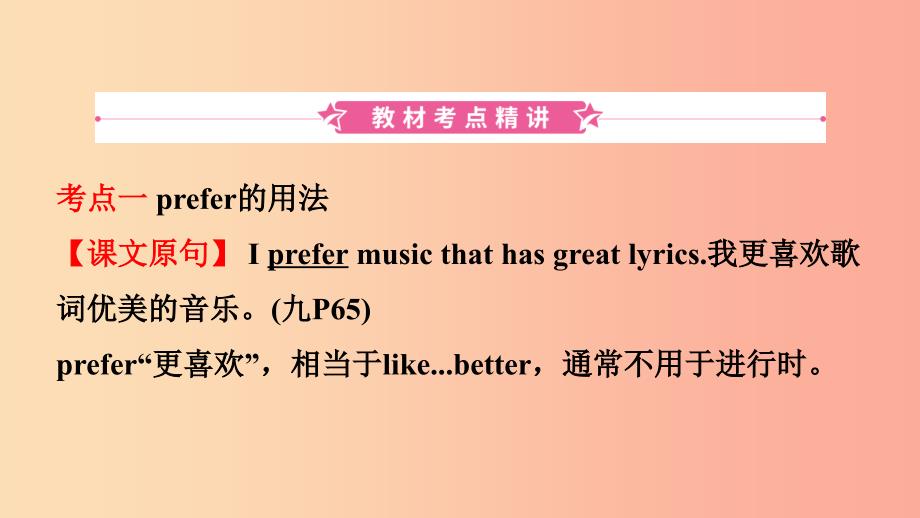 教材考点精讲

考点一 prefer的用法
【课文原句】 I prefer music that has great lyrics.我更喜欢歌词优美的音乐。(九P65)
prefer“更喜欢”，相当于like...better，通常不用于进行时。